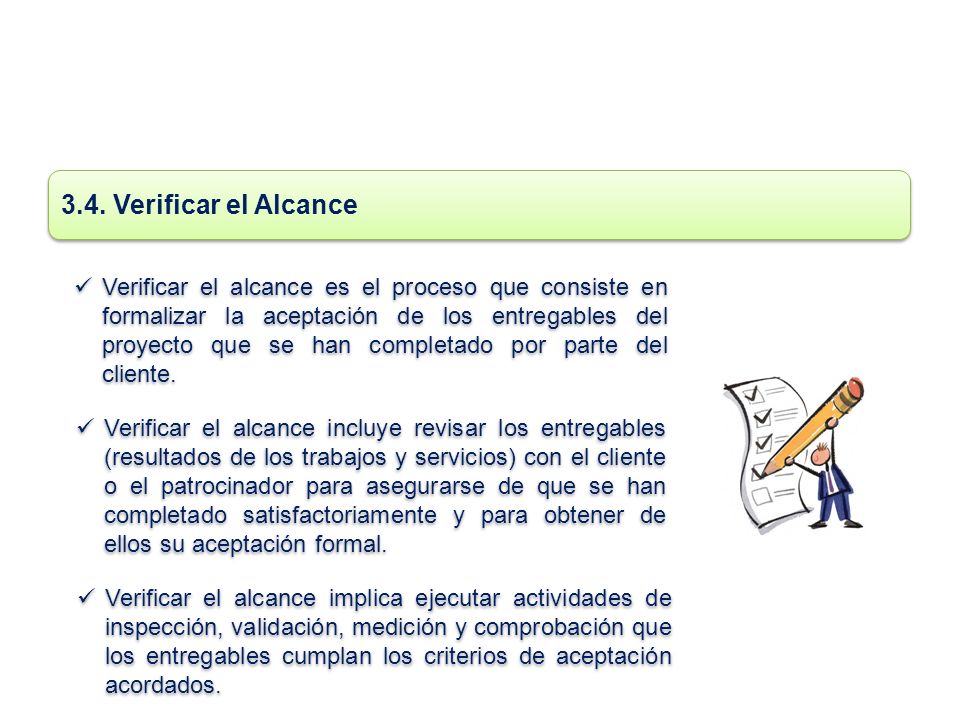 3.4. Verificar el Alcance

✓ Verificar el alcance es el proceso que consiste en formalizar la aceptación de los entregables del proyecto que se han completado por parte del cliente.

✓ Verificar el alcance incluye revisar los entregables (resultados de los trabajos y servicios) con el cliente o el patrocinador para asegurarse de que se han completado satisfactoriamente y para obtener de ellos su aceptación formal.

✓ Verificar el alcance implica ejecutar actividades de inspección, validación, medición y comprobación que los entregables cumplan los criterios de aceptación acordados.